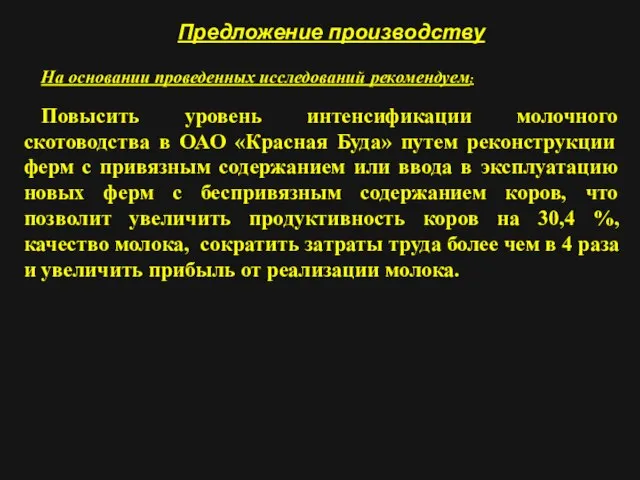 Предложение производству

На основании проведенных исследований рекомендуем:

Повысить уровень интенсификации молочного скотоводства в ОАО «Красная Буда» путем реконструкции ферм с привязным содержанием или ввода в эксплуатацию новых ферм с беспривязным содержанием коров, что позволит увеличить продуктивность коров на 30,4 %, качество молока, сократить затраты труда более чем в 4 раза и увеличить прибыль от реализации молока.